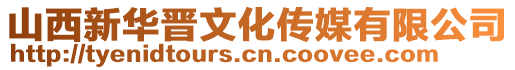 山西新华晋文化传媒有限公司
http://tyenidtours.cn.coovee.com